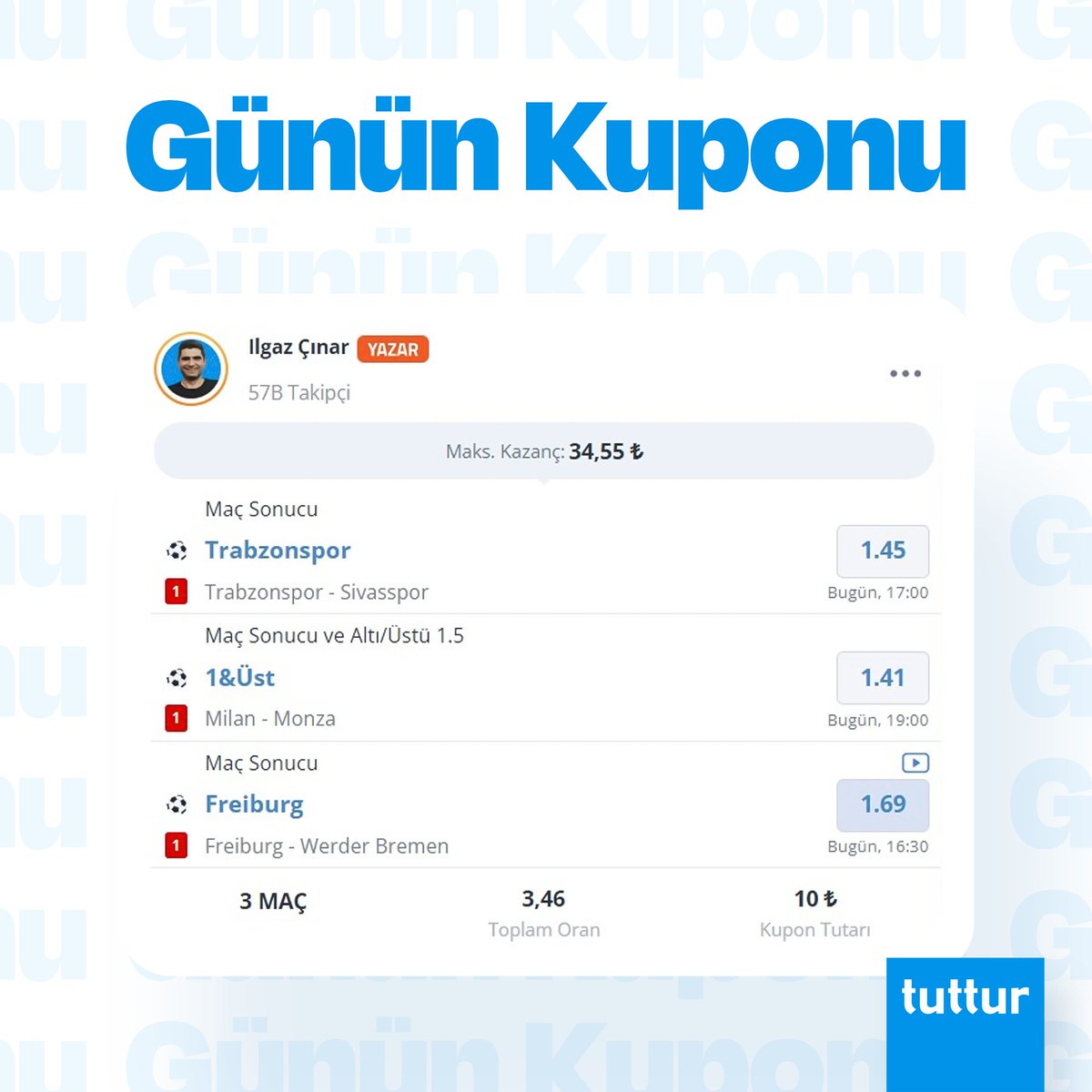 Günün Kuponu

Ilgaz Çınar YAZAR
57B Takipçi

Maks. Kazanç: 34,55 ₺

Maç Sonucu
Trabzonspor 1.45
1 Trabzonspor - Sivasspor Bugün, 17:00

Maç Sonucu ve Altı/Üstü 1.5
1&Üst 1.41
1 Milan - Monza Bugün, 19:00

Maç Sonucu
Freiburg 1.69
1 Freiburg - Werder Bremen Bugün, 16:30

3 MAÇ
3,46
Toplam Oran
10 ₺
Kupon Tutarı

tuttur